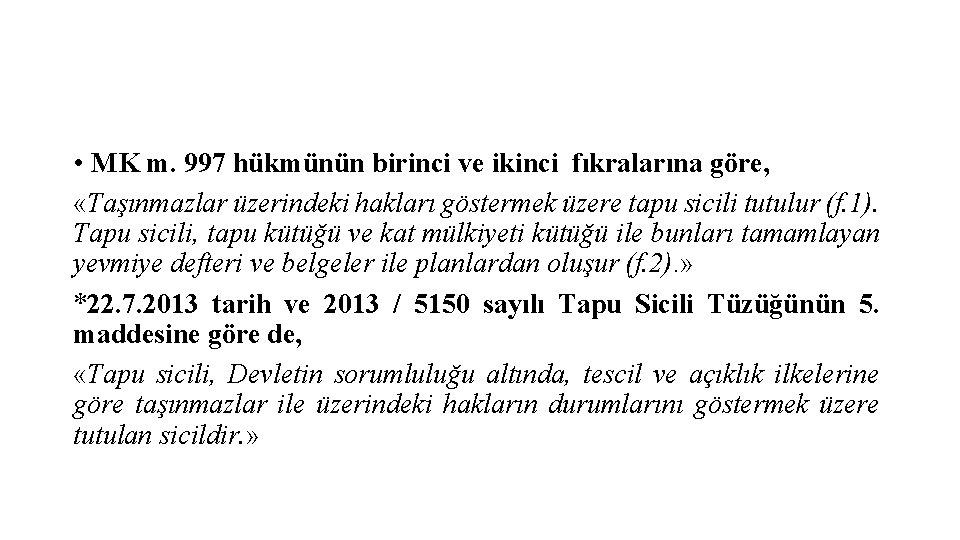 • MK m. 997 hükmünün birinci ve ikinci fıkralarına göre,

«Taşınmazlar üzerindeki hakları göstermek üzere tapu sicili tutulur (f.1). Tapu sicili, tapu kütüğü ve kat mülkiyeti kütüğü ile bunları tamamlayan yevmiye defteri ve belgeler ile planlardan oluşur (f.2).»

*22.7.2013 tarih ve 2013 / 5150 sayılı Tapu Sicili Tüzüğünün 5. maddesine göre de,

«Tapu sicili, Devletin sorumluluğu altında, tescil ve açıklık ilkelerine göre taşınmazlar ile üzerindeki hakların durumlarını göstermek üzere tutulan sicildir.»